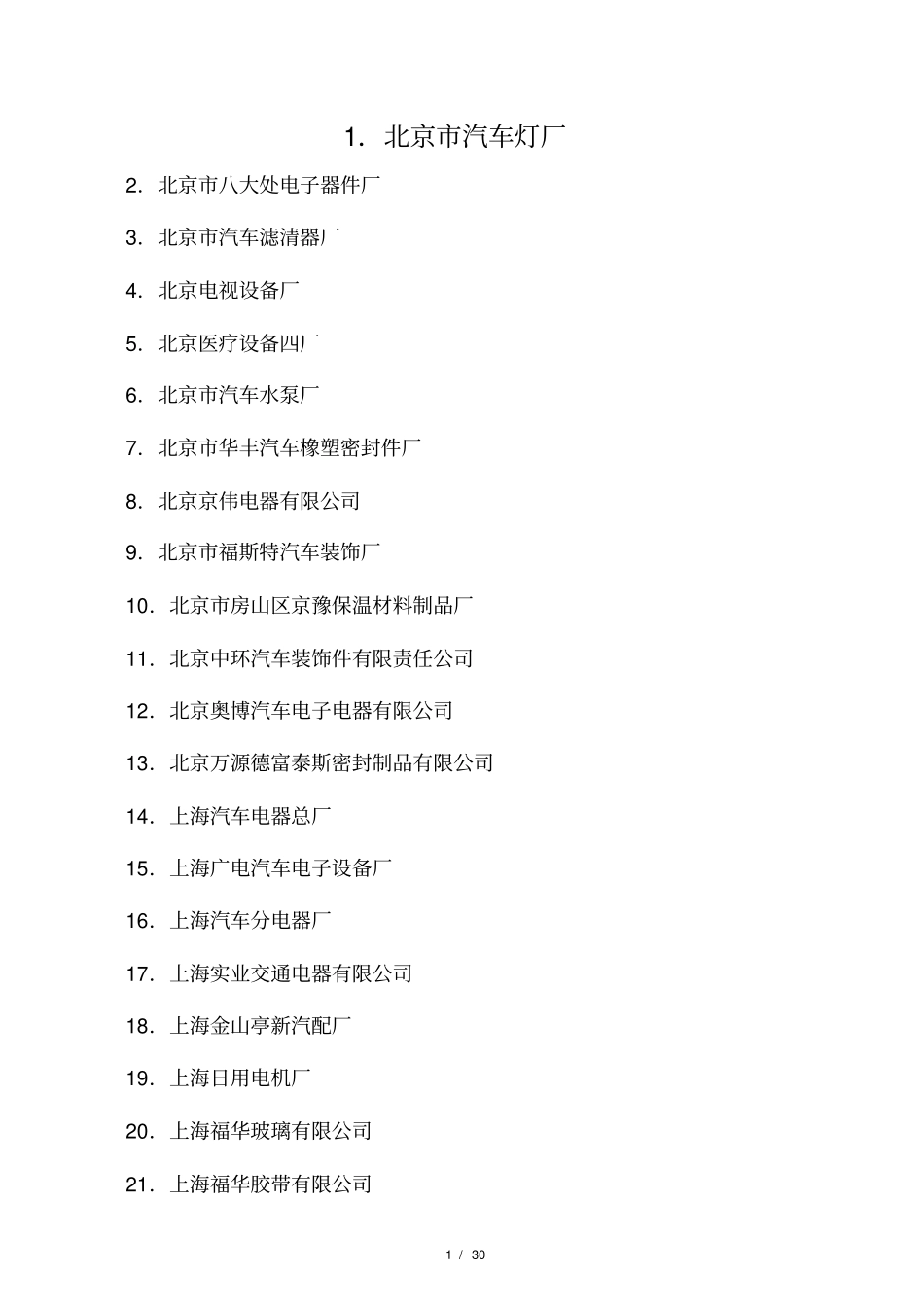 1. 北京市汽车灯厂

2. 北京市八大处电子器件厂

3. 北京市汽车滤清器厂

4. 北京电视设备厂

5. 北京医疗设备四厂

6. 北京市汽车水泵厂

7. 北京市华丰汽车橡塑密封件厂

8. 北京京伟电器有限公司

9. 北京市福斯特汽车装饰厂

10. 北京市房山区京豫保温材料制品厂

11. 北京中环汽车装饰件有限责任公司

12. 北京奥博汽车电子电器有限公司

13. 北京万源德富泰斯密封制品有限公司

14. 上海汽车电器总厂

15. 上海广电汽车电子设备厂

16. 上海汽车分电器厂

17. 上海实业交通电器有限公司

18. 上海金山亭新汽配厂

19. 上海日用电机厂

20. 上海福华玻璃有限公司

21. 上海福华胶带有限公司

1 / 30